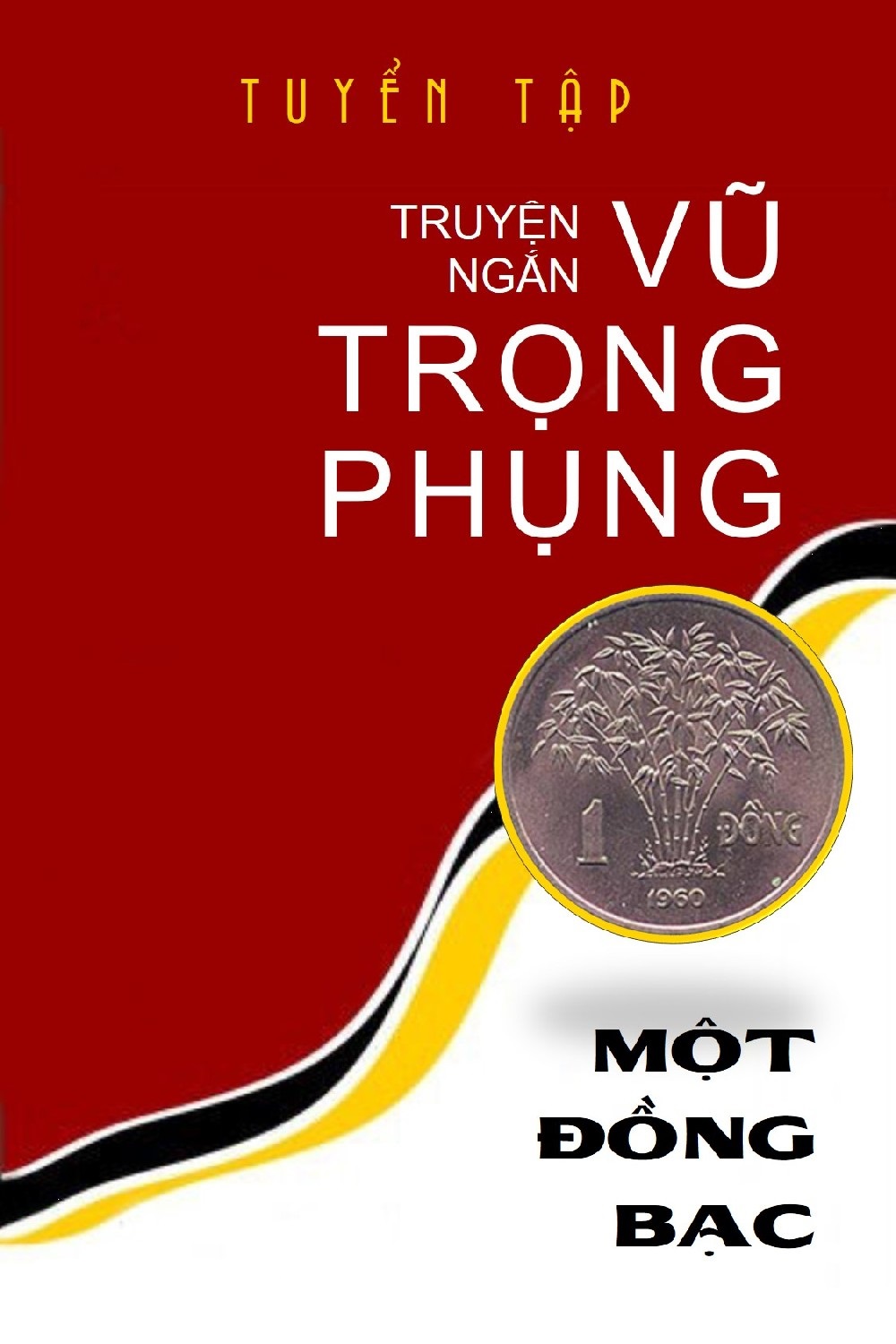 TUYỂN TẬP

TRUYỆN NGẮN VŨ TRỌNG PHỤNG

1 ĐỒNG 1960

MỘT ĐỒNG BẠC